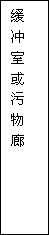 缓冲室或污物廊